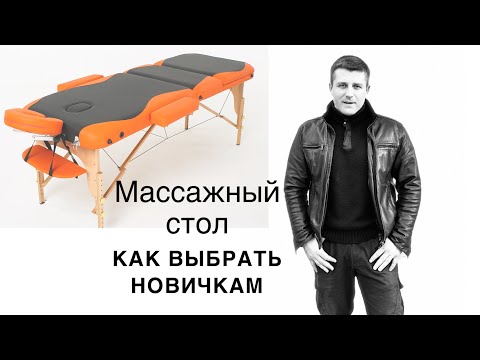 Массажный
стол
КАК ВЫБРАТЬ
НОВИЧКАМ